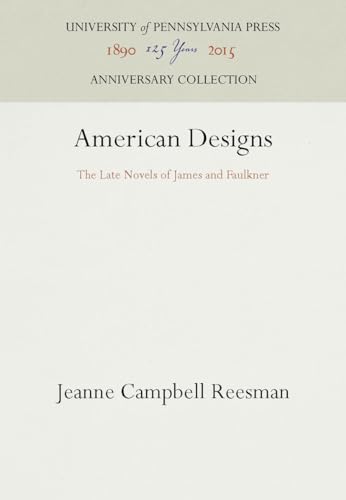 UNIVERSITY of PENNSYLVANIA PRESS
1890 125 Years 2015
ANNIVERSARY COLLECTION

American Designs

The Late Novels of James and Faulkner

Jeanne Campbell Reesman